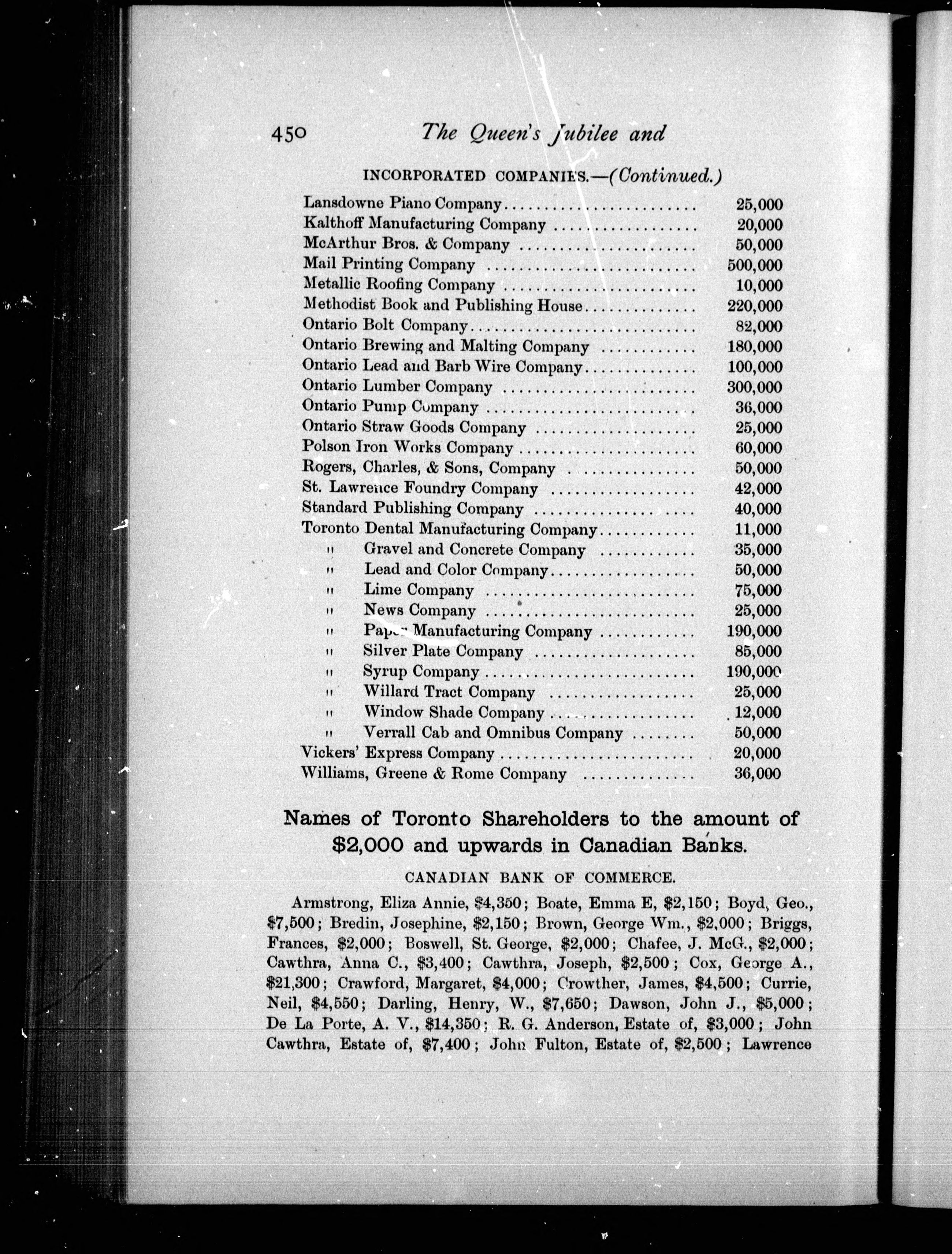 450 The Queen's Jubilee and

INCORPORATED COMPANIES.—(Continued.)

| | |
|---|---|
| Lansdowne Piano Company | 25,000 |
| Kalthoff Manufacturing Company | 20,000 |
| McArthur Bros. & Company | 50,000 |
| Mail Printing Company | 500,000 |
| Metallic Roofing Company | 10,000 |
| Methodist Book and Publishing House | 220,000 |
| Ontario Bolt Company | 82,000 |
| Ontario Brewing and Malting Company | 180,000 |
| Ontario Lead and Barb Wire Company | 100,000 |
| Ontario Lumber Company | 300,000 |
| Ontario Pump Company | 36,000 |
| Ontario Straw Goods Company | 25,000 |
| Polson Iron Works Company | 60,000 |
| Rogers, Charles, & Sons, Company | 50,000 |
| St. Lawrence Foundry Company | 42,000 |
| Standard Publishing Company | 40,000 |
| Toronto Dental Manufacturing Company | 11,000 |
| " Gravel and Concrete Company | 35,000 |
| " Lead and Color Company | 50,000 |
| " Lime Company | 75,000 |
| " News Company | 25,000 |
| " Paper Manufacturing Company | 190,000 |
| " Silver Plate Company | 85,000 |
| " Syrup Company | 190,000 |
| " Willard Tract Company | 25,000 |
| " Window Shade Company | 12,000 |
| " Verrall Cab and Omnibus Company | 50,000 |
| Vickers' Express Company | 20,000 |
| Williams, Greene & Rome Company | 36,000 |

Names of Toronto Shareholders to the amount of $2,000 and upwards in Canadian Banks.

CANADIAN BANK OF COMMERCE.

Armstrong, Eliza Annie, $4,350; Boate, Emma E, $2,150; Boyd, Geo., $7,500; Bredin, Josephine, $2,150; Brown, George Wm., $2,000; Briggs, Frances, $2,000; Boswell, St. George, $2,000; Chafee, J. McG., $2,000; Cawthra, Anna C., $3,400; Cawthra, Joseph, $2,500; Cox, George A., $21,300; Crawford, Margaret, $4,000; Crowther, James, $4,500; Currie, Neil, $4,550; Darling, Henry, W., $7,650; Dawson, John J., $5,000; De La Porte, A. V., $14,350; R. G. Anderson, Estate of, $3,000; John Cawthra, Estate of, $7,400; John Fulton, Estate of, $2,500; Lawrence